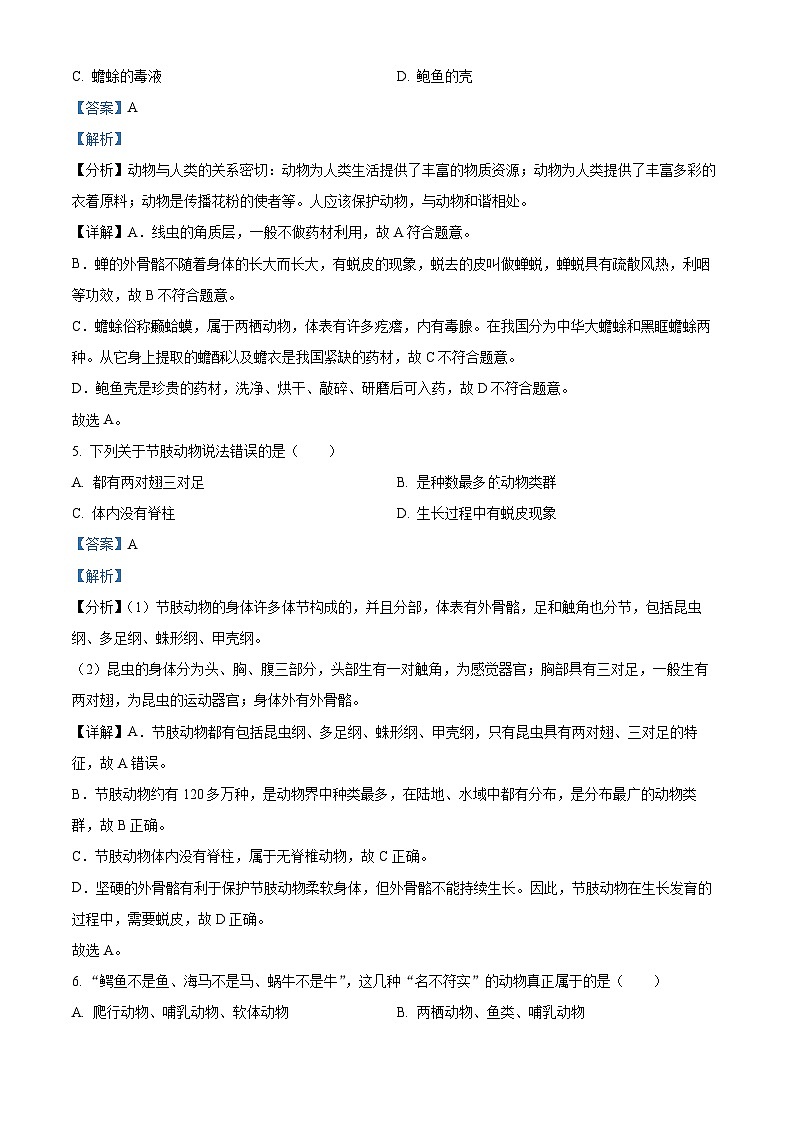 C. 蟾蜍的毒液

D. 鲍鱼的壳

【答案】A

【解析】

【分析】动物与人类的关系密切：动物为人类生活提供了丰富的物质资源；动物为人类提供了丰富多彩的衣着原料；动物是传播花粉的使者等。人应该保护动物，与动物和谐相处。

【详解】A．线虫的角质层，一般不做药材利用，故A符合题意。

B．蝉的外骨骼不随着身体的长大而长大，有蜕皮的现象，蜕去的皮叫做蝉蜕，蝉蜕具有疏散风热，利咽等功效，故B不符合题意。

C．蟾蜍俗称癞蛤蟆，属于两栖动物，体表有许多疙瘩，内有毒腺。在我国分为中华大蟾蜍和黑眶蟾蜍两种。从它身上提取的蟾酥以及蟾衣是我国紧缺的药材，故C不符合题意。

D．鲍鱼壳是珍贵的药材，洗净、烘干、敲碎、研磨后可入药，故D不符合题意。

故选A。

5. 下列关于节肢动物说法错误的是（　　）

A. 都有两对翅三对足

B. 是种数最多的动物类群

C. 体内没有脊柱

D. 生长过程中有蜕皮现象

【答案】A

【解析】

【分析】(1）节肢动物的身体许多体节构成的，并且分部，体表有外骨骼，足和触角也分节，包括昆虫纲、多足纲、蛛形纲、甲壳纲。

（2）昆虫的身体分为头、胸、腹三部分，头部生有一对触角，为感觉器官；胸部具有三对足，一般生有两对翅，为昆虫的运动器官；身体外有外骨骼。

【详解】A．节肢动物都有包括昆虫纲、多足纲、蛛形纲、甲壳纲，只有昆虫具有两对翅、三对足的特征，故A错误。

B．节肢动物约有120多万种，是动物界中种类最多，在陆地、水域中都有分布，是分布最广的动物类群，故B正确。

C．节肢动物体内没有脊柱，属于无脊椎动物，故C正确。

D．坚硬的外骨骼有利于保护节肢动物柔软身体，但外骨骼不能持续生长。因此，节肢动物在生长发育的过程中，需要蜕皮，故D正确。

故选A。

6. “鳄鱼不是鱼、海马不是马、蜗牛不是牛”，这几种“名不符实”的动物真正属于的是（　　）

A. 爬行动物、哺乳动物、软体动物

B. 两栖动物、鱼类、哺乳动物